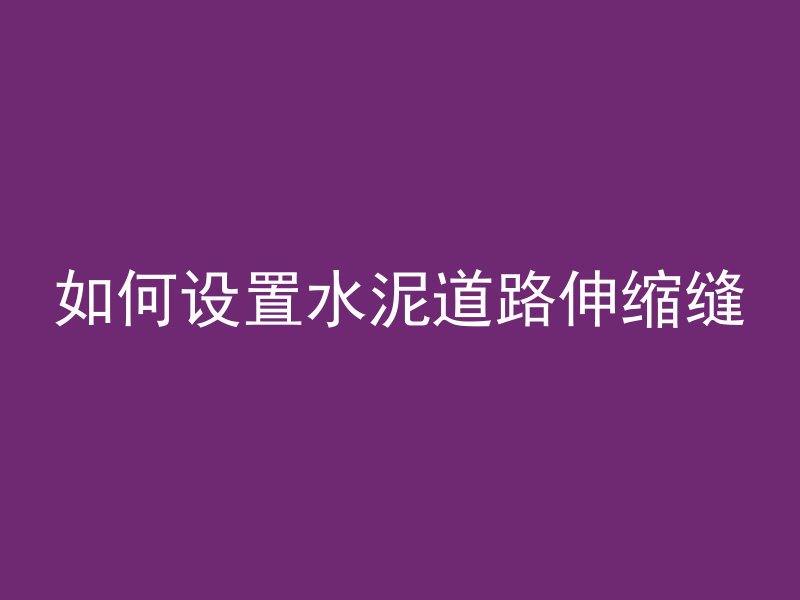 如何设置水泥道路伸缩缝